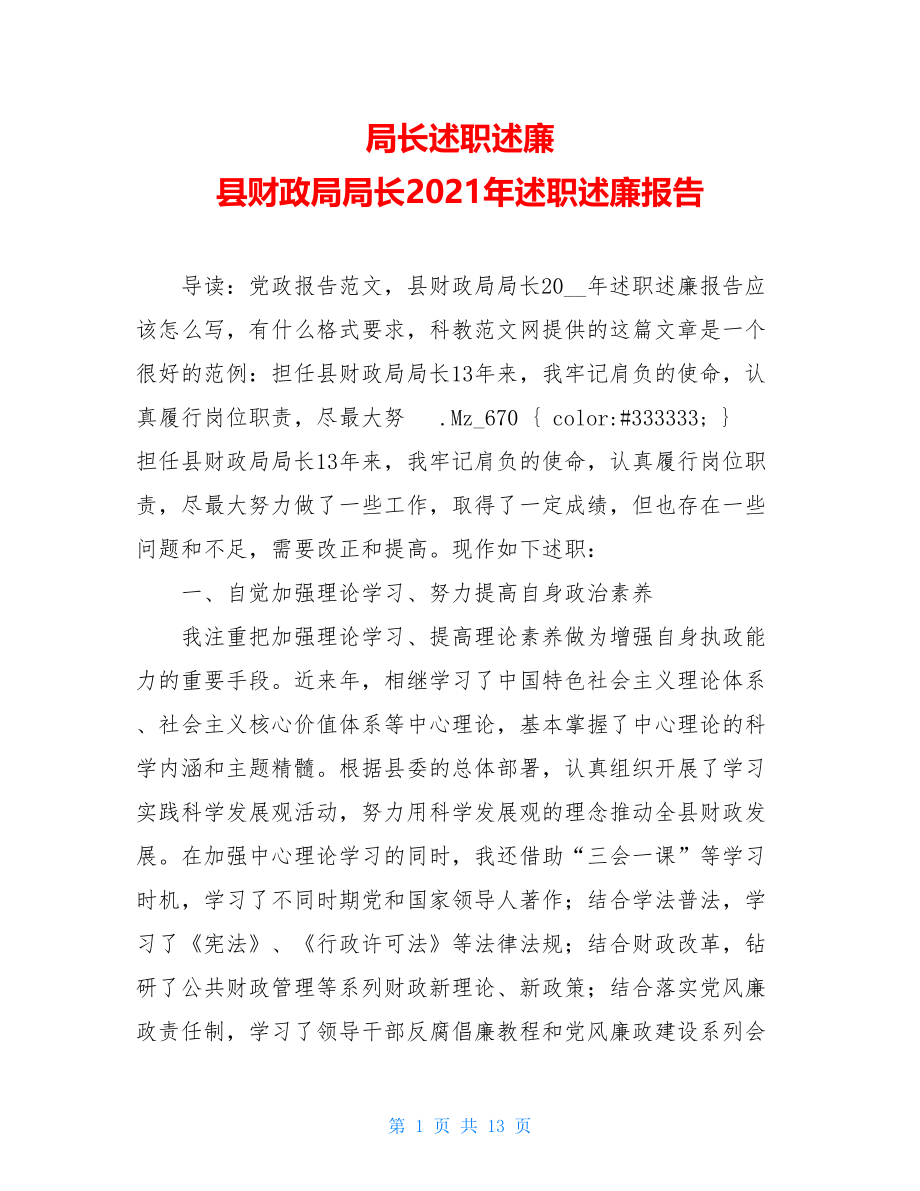 局长述职述廉
县财政局局长2021年述职述廉报告

导读：党政报告范文，县财政局局长20__年述职述廉报告应该怎么写，有什么格式要求，科教范文网提供的这篇文章是一个很好的范例：担任县财政局局长13年来，我牢记肩负的使命，认真履行岗位职责，尽最大努 .Mz_670 { color:#333333; }
担任县财政局局长13年来，我牢记肩负的使命，认真履行岗位职责，尽最大努力做了一些工作，取得了一定成绩，但也存在一些问题和不足，需要改正和提高。现作如下述职：

一、自觉加强理论学习、努力提高自身政治素养

我注重把加强理论学习、提高理论素养做为增强自身执政能力的重要手段。近来年，相继学习了中国特色社会主义理论体系、社会主义核心价值体系等中心理论，基本掌握了中心理论的科学内涵和主题精髓。根据县委的总体部署，认真组织开展了学习实践科学发展观活动，努力用科学发展观的理念推动全县财政发展。在加强中心理论学习的同时，我还借助“三会一课”等学习时机，学习了不同时期党和国家领导人著作；结合学法普法，学习了《宪法》、《行政许可法》等法律法规；结合财政改革，钻研了公共财政管理等系列财政新理论、新政策；结合落实党风廉政责任制，学习了领导干部反腐倡廉教程和党风廉政建设系列会

第 1 页 共 13 页